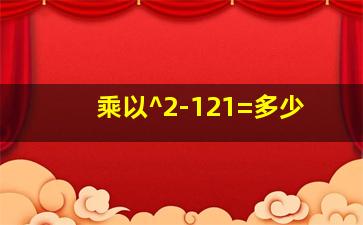 乘以^2-121=多少